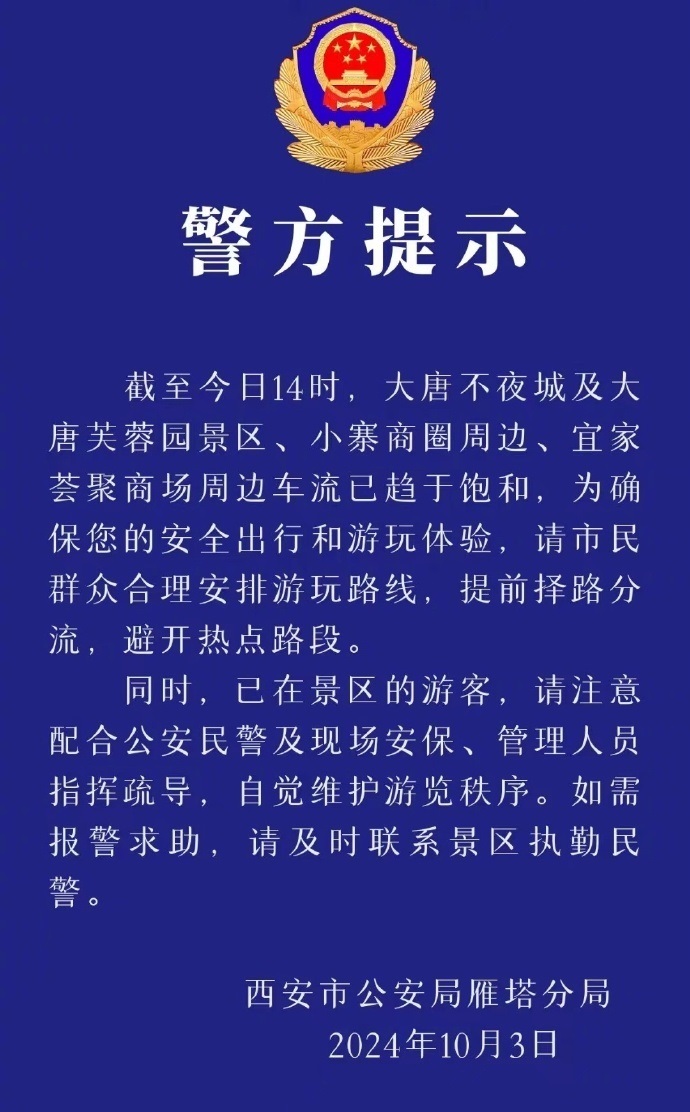 警方提示

截至今日14时，大唐不夜城及大唐芙蓉园景区、小寨商圈周边、宜家荟聚商场周边车流已趋于饱和，为确保您的安全出行和游玩体验，请市民群众合理安排游玩路线，提前择路分流，避开热点路段。

同时，已在景区的游客，请注意配合公安民警及现场安保、管理人员指挥疏导，自觉维护游览秩序。如需报警求助，请及时联系景区执勤民警。

西安市公安局雁塔分局
2024年10月3日